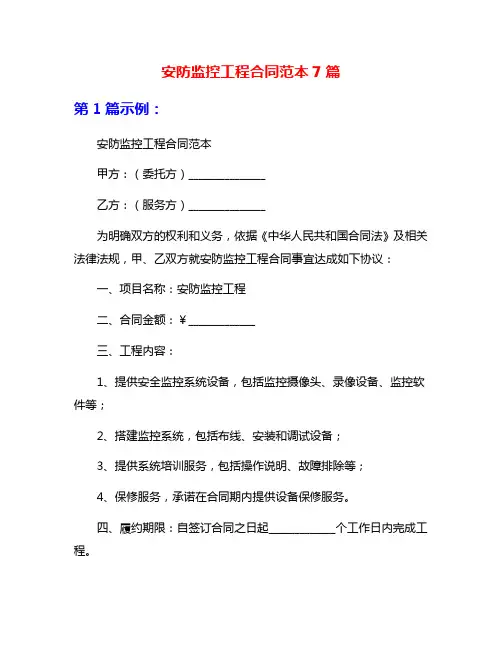 安防监控工程合同范本 7 篇

第 1 篇示例：

安防监控工程合同范本

甲方：（委托方）______________

乙方：（服务方）______________

为明确双方的权利和义务，依据《中华人民共和国合同法》及相关法律法规，甲、乙双方就安防监控工程合同事宜达成如下协议：

一、项目名称：安防监控工程

二、合同金额：¥ ____________

三、工程内容：

1、提供安全监控系统设备，包括监控摄像头、录像设备、监控软件等；

2、搭建监控系统，包括布线、安装和调试设备；

3、提供系统培训服务，包括操作说明、故障排除等；

4、保修服务，承诺在合同期内提供设备保修服务。

四、履约期限：自签订合同之日起____________个工作日内完成工程。